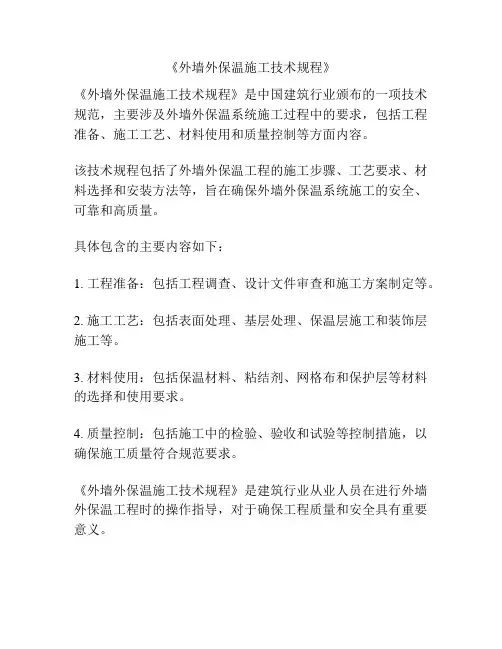 《外墙外保温施工技术规程》

《外墙外保温施工技术规程》是中国建筑行业颁布的一项技术规范，主要涉及外墙外保温系统施工过程中的要求，包括工程准备、施工工艺、材料使用和质量控制等方面内容。

该技术规程包括了外墙外保温工程的施工步骤、工艺要求、材料选择和安装方法等，旨在确保外墙外保温系统施工的安全、可靠和高质量。

具体包含的主要内容如下：

1. 工程准备：包括工程调查、设计文件审查和施工方案制定等。

2. 施工工艺：包括表面处理、基层处理、保温层施工和装饰层施工等。

3. 材料使用：包括保温材料、粘结剂、网格布和保护层等材料的选择和使用要求。

4. 质量控制：包括施工中的检验、验收和试验等控制措施，以确保施工质量符合规范要求。

《外墙外保温施工技术规程》是建筑行业从业人员在进行外墙外保温工程时的操作指导，对于确保工程质量和安全具有重要意义。